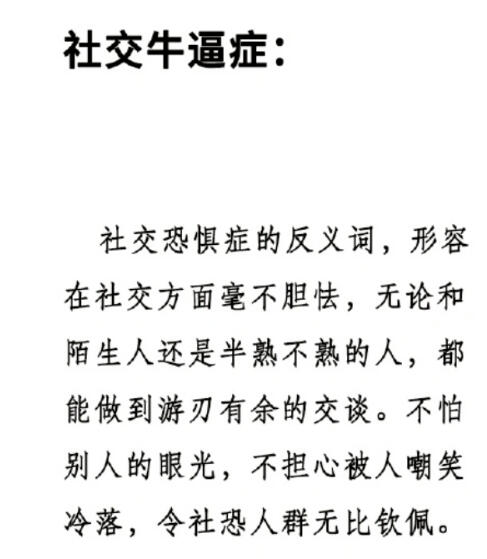 社交牛逼症：

社交恐惧症的反义词，形容在社交方面毫不胆怯，无论和陌生人还是半熟不熟的人，都能做到游刃有余的交谈。不怕别人的眼光，不担心被人嘲笑冷落，令社恐人群无比钦佩。